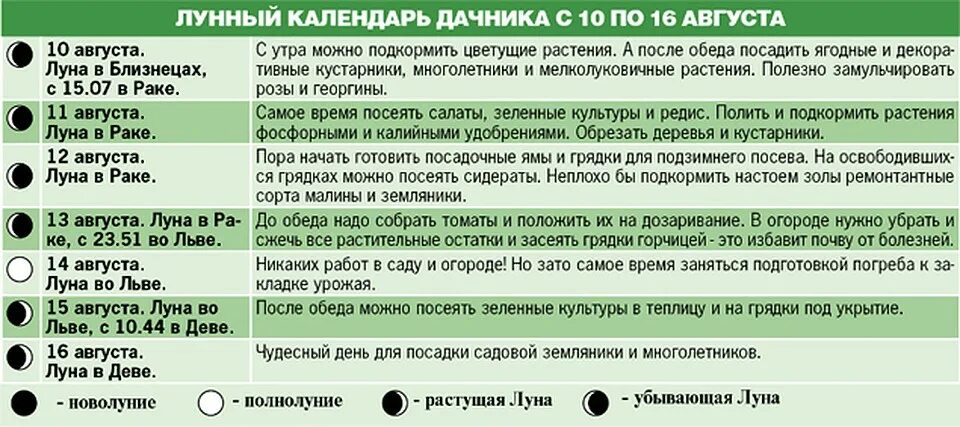 ЛУННЫЙ КАЛЕНДАРЬ ДАЧНИКА С 10 ПО 16 АВГУСТА

| | |
|---|---|
| 10 августа. Луна в Близнецах, с 15.07 в Раке. | С утра можно подкормить цветущие растения. А после обеда посадить ягодные и декоративные кустарники, многолетники и мелколуковичные растения. Полезно замульчировать розы и георгины. |
| 11 августа. Луна в Раке. | Самое время посеять салаты, зеленные культуры и редис. Полить и подкормить растения фосфорными и калийными удобрениями. Обрезать деревья и кустарники. |
| 12 августа. Луна в Раке. | Пора начать готовить посадочные ямы и грядки для подзимнего посева. На освободившихся грядках можно посеять сидераты. Неплохо бы подкормить настоем золы ремонтантные сорта малины и земляники. |
| 13 августа. Луна в Раке, с 23.51 во Льве. | До обеда надо собрать томаты и положить их на дозаривание. В огороде нужно убрать и сжечь все растительные остатки и засеять грядки горчицей - это избавит почву от болезней. |
| 14 августа. Луна во Льве. | Никаких работ в саду и огороде! Но зато самое время заняться подготовкой погреба к закладке урожая. |
| 15 августа. Луна во Льве, с 10.44 в Деве. | После обеда можно посеять зеленные культуры в теплицу и на грядки под укрытие. |
| 16 августа. Луна в Деве. | Чудесный день для посадки садовой земляники и многолетников. |

- новолуние - полнолуние - растущая Луна - убывающая Луна